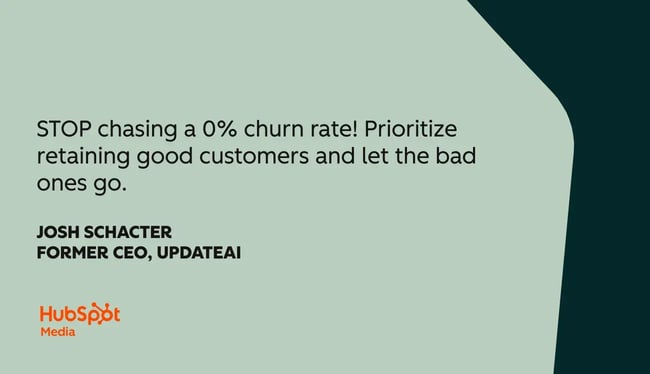 STOP chasing a 0% churn rate! Prioritize retaining good customers and let the bad ones go.

JOSH SCHACTER
FORMER CEO, UPDATEAI

HubSpot
Media